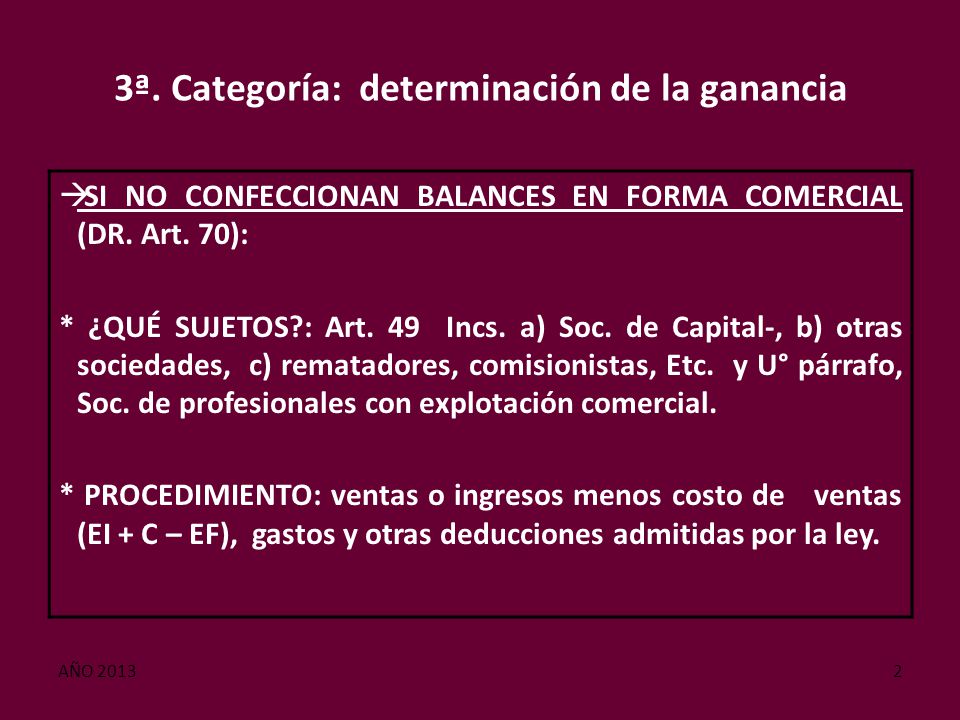 3ª. Categoría: determinación de la ganancia

→SI NO CONFECCIONAN BALANCES EN FORMA COMERCIAL (DR. Art. 70):

* ¿QUÉ SUJETOS?: Art. 49 Incs. a) Soc. de Capital-, b) otras sociedades, c) rematadores, comisionistas, Etc. y U° párrafo, Soc. de profesionales con explotación comercial.

* PROCEDIMIENTO: ventas o ingresos menos costo de ventas (EI + C – EF), gastos y otras deducciones admitidas por la ley.

AÑO 2013

2